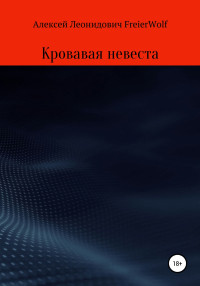 Алексей Леонидович FreierWolf

Кровавая невеста

18+